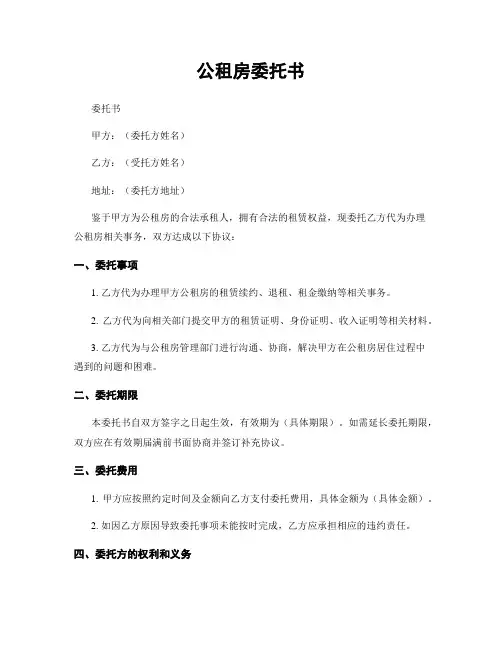 公租房委托书

委托书

甲方：（委托方姓名）

乙方：（受托方姓名）

地址：（委托方地址）

鉴于甲方为公租房的合法承租人，拥有合法的租赁权益，现委托乙方代为办理公租房相关事务，双方达成以下协议：

一、委托事项

1. 乙方代为办理甲方公租房的租赁续约、退租、租金缴纳等相关事务。

2. 乙方代为向相关部门提交甲方的租赁证明、身份证明、收入证明等相关材料。

3. 乙方代为与公租房管理部门进行沟通、协商，解决甲方在公租房居住过程中遇到的问题和困难。

二、委托期限

本委托书自双方签字之日起生效，有效期为（具体期限）。如需延长委托期限，双方应在有效期届满前书面协商并签订补充协议。

三、委托费用

1. 甲方应按照约定时间及金额向乙方支付委托费用，具体金额为（具体金额）。

2. 如因乙方原因导致委托事项未能按时完成，乙方应承担相应的违约责任。

四、委托方的权利和义务